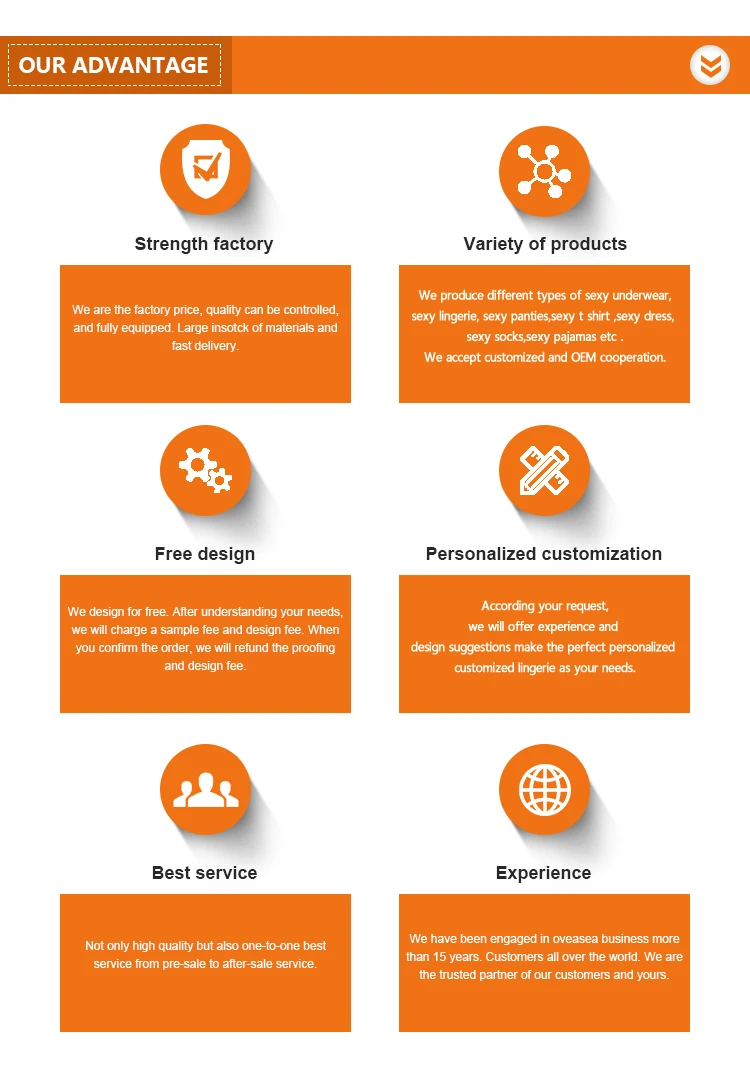 OUR ADVANTAGE

Strength factory

We are the factory price, quality can be controlled, and fully equipped. Large insotck of materials and fast delivery.

Variety of products

We produce different types of sexy underwear, sexy lingerie, sexy panties,sexy t shirt ,sexy dress, sexy socks,sexy pajamas etc .
We accept customized and OEM cooperation.

Free design

We design for free. After understanding your needs, we will charge a sample fee and design fee. When you confirm the order, we will refund the proofing and design fee.

Personalized customization

According your request,
we will offer experience and
design suggestions make the perfect personalized customized lingerie as your needs.

Best service

Not only high quality but also one-to-one best service from pre-sale to after-sale service.

Experience

We have been engaged in oveasea business more than 15 years. Customers all over the world. We are the trusted partner of our customers and yours.